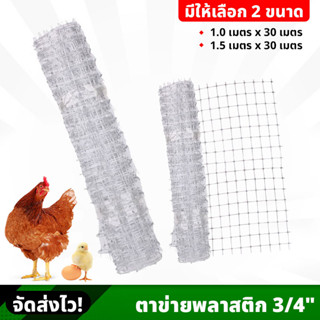 มีให้เลือก 2 ขนาด

1.0 เมตร x 30 เมตร
1.5 เมตร x 30 เมตร

จัดส่งไว!

ตาข่ายพลาสติก 3/4"